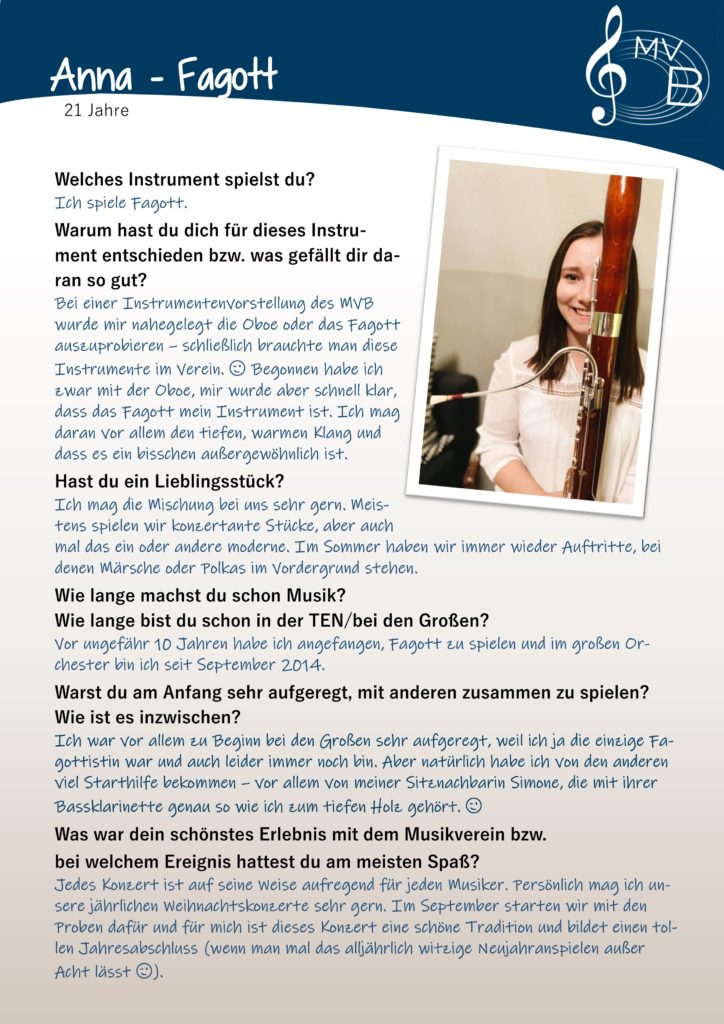 Anna - Fagott
21 Jahre

MVB

Welches Instrument spielst du?
Ich spiele Fagott.

Warum hast du dich für dieses Instrument entschieden bzw. was gefällt dir daran so gut?
Bei einer Instrumentenvorstellung des MVB wurde mir nahegelegt die Oboe oder das Fagott auszuprobieren – schließlich brauchte man diese Instrumente im Verein. ☺ Begonnen habe ich zwar mit der Oboe, mir wurde aber schnell klar, dass das Fagott mein Instrument ist. Ich mag daran vor allem den tiefen, warmen Klang und dass es ein bisschen außergewöhnlich ist.

Hast du ein Lieblingsstück?
Ich mag die Mischung bei uns sehr gern. Meistens spielen wir konzertante Stücke, aber auch mal das ein oder andere moderne. Im Sommer haben wir immer wieder Auftritte, bei denen Märsche oder Polkas im Vordergrund stehen.

Wie lange machst du schon Musik?
Wie lange bist du schon in der TEN/bei den Großen?
Vor ungefähr 10 Jahren habe ich angefangen, Fagott zu spielen und im großen Orchester bin ich seit September 2014.

Warst du am Anfang sehr aufgeregt, mit anderen zusammen zu spielen?
Wie ist es inzwischen?
Ich war vor allem zu Beginn bei den Großen sehr aufgeregt, weil ich ja die einzige Fagottistin war und auch leider immer noch bin. Aber natürlich habe ich von den anderen viel Starthilfe bekommen – vor allem von meiner Sitznachbarin Simone, die mit ihrer Bassklarinette genau so wie ich zum tiefen Holz gehört. ☺

Was war dein schönstes Erlebnis mit dem Musikverein bzw.
bei welchem Ereignis hattest du am meisten Spaß?
Jedes Konzert ist auf seine Weise aufregend für jeden Musiker. Persönlich mag ich unsere jährlichen Weihnachtskonzerte sehr gern. Im September starten wir mit den Proben dafür und für mich ist dieses Konzert eine schöne Tradition und bildet einen tollen Jahresabschluss (wenn man mal das alljährlich witzige Neujahranspielen außer Acht lässt ☺).